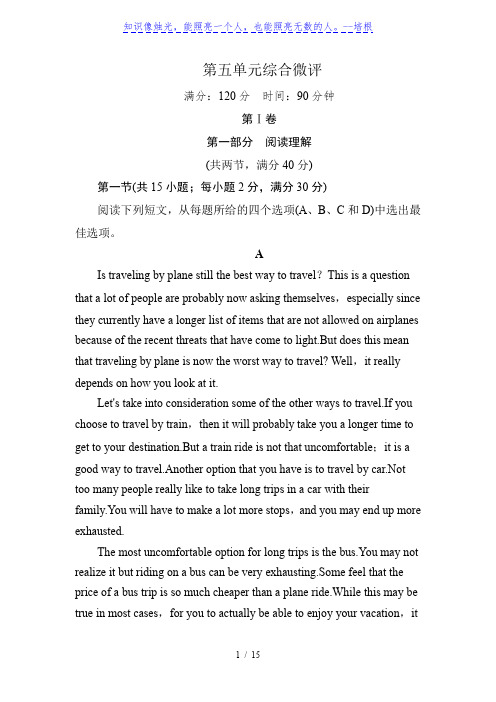 知识像烛光，能照亮一个人，也能照亮无数的人。--培根

第五单元综合微评

满分：120 分　时间：90 分钟

第 I 卷

第一部分　阅读理解

(共两节，满分 40 分)

第一节(共 15 小题；每小题 2 分，满分 30 分)

阅读下列短文，从每题所给的四个选项(A、B、C 和 D)中选出最佳选项。

A

Is traveling by plane still the best way to travel？This is a question that a lot of people are probably now asking themselves，especially since they currently have a longer list of items that are not allowed on airplanes because of the recent threats that have come to light.But does this mean that traveling by plane is now the worst way to travel? Well，it really depends on how you look at it.

Let's take into consideration some of the other ways to travel.If you choose to travel by train，then it will probably take you a longer time to get to your destination.But a train ride is not that uncomfortable；it is a good way to travel.Another option that you have is to travel by car.Not too many people really like to take long trips in a car with their family.You will have to make a lot more stops，and you may end up more exhausted.

The most uncomfortable option for long trips is the bus.You may not realize it but riding on a bus can be very exhausting.Some feel that the price of a bus trip is so much cheaper than a plane ride.While this may be true in most cases，for you to actually be able to enjoy your vacation，it

1 / 15